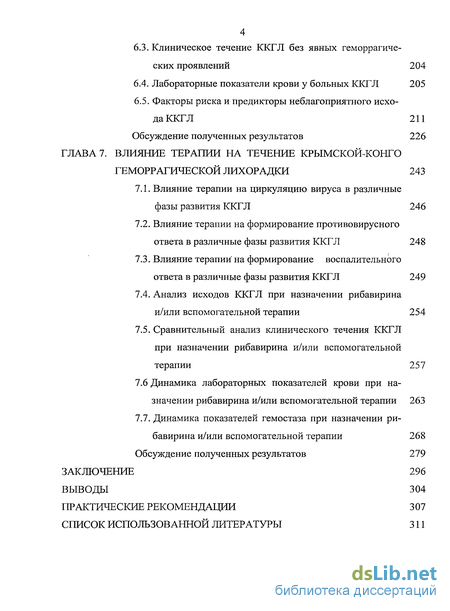 4

6.3. Клиническое течение ККГЛ без явных геморрагических проявлений 204

6.4. Лабораторные показатели крови у больных ККГЛ 205

6.5. Факторы риска и предикторы неблагоприятного исхода ККГЛ 211

Обсуждение полученных результатов 226

ГЛАВА 7. ВЛИЯНИЕ ТЕРАПИИ НА ТЕЧЕНИЕ КРЫМСКОЙ-КОНГО ГЕМОРРАГИЧЕСКОЙ ЛИХОРАДКИ 243

7.1. Влияние терапии на циркуляцию вируса в различные фазы развития ККГЛ 246

7.2. Влияние терапии на формирование противовирусного ответа в различные фазы развития ККГЛ 248

7.3. Влияние терапии на формирование воспалительного ответа в различные фазы развития ККГЛ 249

7.4. Анализ исходов ККГЛ при назначении рибавирина и/или вспомогательной терапии 254

7.5. Сравнительный анализ клинического течения ККГЛ при назначении рибавирина и/или вспомогательной терапии 257

7.6 Динамика лабораторных показателей крови при назначении рибавирина и/или вспомогательной терапии 263

7.7. Динамика показателей гемостаза при назначении рибавирина и/или вспомогательной терапии 268

Обсуждение полученных результатов 279

ЗАКЛЮЧЕНИЕ 296

ВЫВОДЫ 304

ПРАКТИЧЕСКИЕ РЕКОМЕНДАЦИИ 307

СПИСОК ИСПОЛЬЗОВАННОЙ ЛИТЕРАТУРЫ 311

dsLib.net
библиотека диссертаций